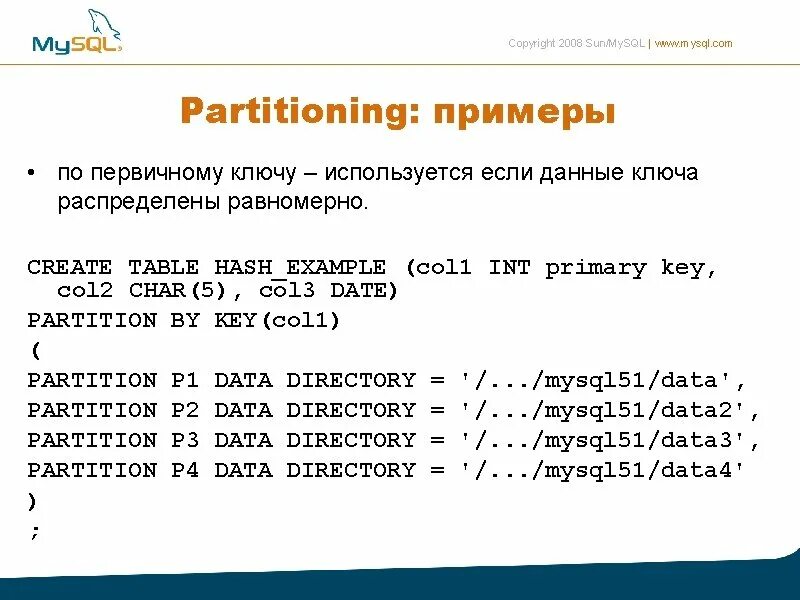 MySQL

Copyright 2008 Sun/MySQL | www.mysql.com

Partitioning: примеры

• по первичному ключу – используется если данные ключа распределены равномерно.

CREATE TABLE HASH_EXAMPLE (col1 INT primary key,
  col2 CHAR(5), col3 DATE)
PARTITION BY KEY(col1)
(
PARTITION P1 DATA DIRECTORY = '/.../mysql51/data',
PARTITION P2 DATA DIRECTORY = '/.../mysql51/data2',
PARTITION P3 DATA DIRECTORY = '/.../mysql51/data3',
PARTITION P4 DATA DIRECTORY = '/.../mysql51/data4'
)
;